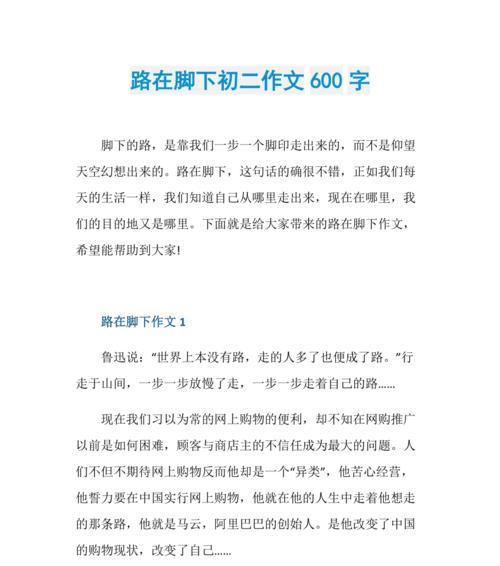 路在脚下初二作文 600 字

脚下的路，是靠我们一步一个脚印走出来的，而不是仰望天空幻想出来的。路在脚下，这句话的确很不错，正如我们每天的生活一样，我们知道自己从哪里走出来，现在在哪里，我们的目的地又是哪里。下面就是给大家带来的路在脚下作文，希望能帮助到大家!

路在脚下作文 1

鲁迅说：“世界上本没有路，走的人多了也便成了路。”行走于山间，一步一步放慢了走，一步一步走着自己的路……

现在我们习以为常的网上购物的便利，却不知在网购推广以前是如何困难，顾客与商店主的不信任成为最大的问题。人们不但不期待网上购物反而他却是一个“异类”，他苦心经营，他誓力要在中国实行网上购物，他就在他的人生中走着他想走的那条路，他就是马云，阿里巴巴的创始人。是他改变了中国的购物现状，改变了自己……